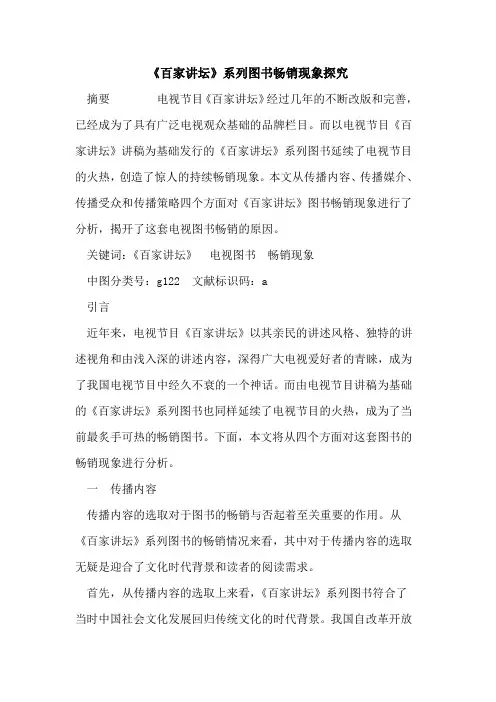 《百家讲坛》系列图书畅销现象探究

摘要　　电视节目《百家讲坛》经过几年的不断改版和完善，已经成为了具有广泛电视观众基础的品牌栏目。而以电视节目《百家讲坛》讲稿为基础发行的《百家讲坛》系列图书延续了电视节目的火热，创造了惊人的持续畅销现象。本文从传播内容、传播媒介、传播受众和传播策略四个方面对《百家讲坛》图书畅销现象进行了分析，揭开了这套电视图书畅销的原因。

关键词：《百家讲坛》　电视图书　畅销现象

中图分类号：g122　文献标识码：a

引言

近年来，电视节目《百家讲坛》以其亲民的讲述风格、独特的讲述视角和由浅入深的讲述内容，深得广大电视爱好者的青睐，成为了我国电视节目中经久不衰的一个神话。而由电视节目讲稿为基础的《百家讲坛》系列图书也同样延续了电视节目的火热，成为了当前最炙手可热的畅销图书。下面，本文将从四个方面对这套图书的畅销现象进行分析。

一　传播内容

传播内容的选取对于图书的畅销与否起着至关重要的作用。从《百家讲坛》系列图书的畅销情况来看，其中对于传播内容的选取无疑是迎合了文化时代背景和读者的阅读需求。

首先，从传播内容的选取上来看，《百家讲坛》系列图书符合了当时中国社会文化发展回归传统文化的时代背景。我国自改革开放